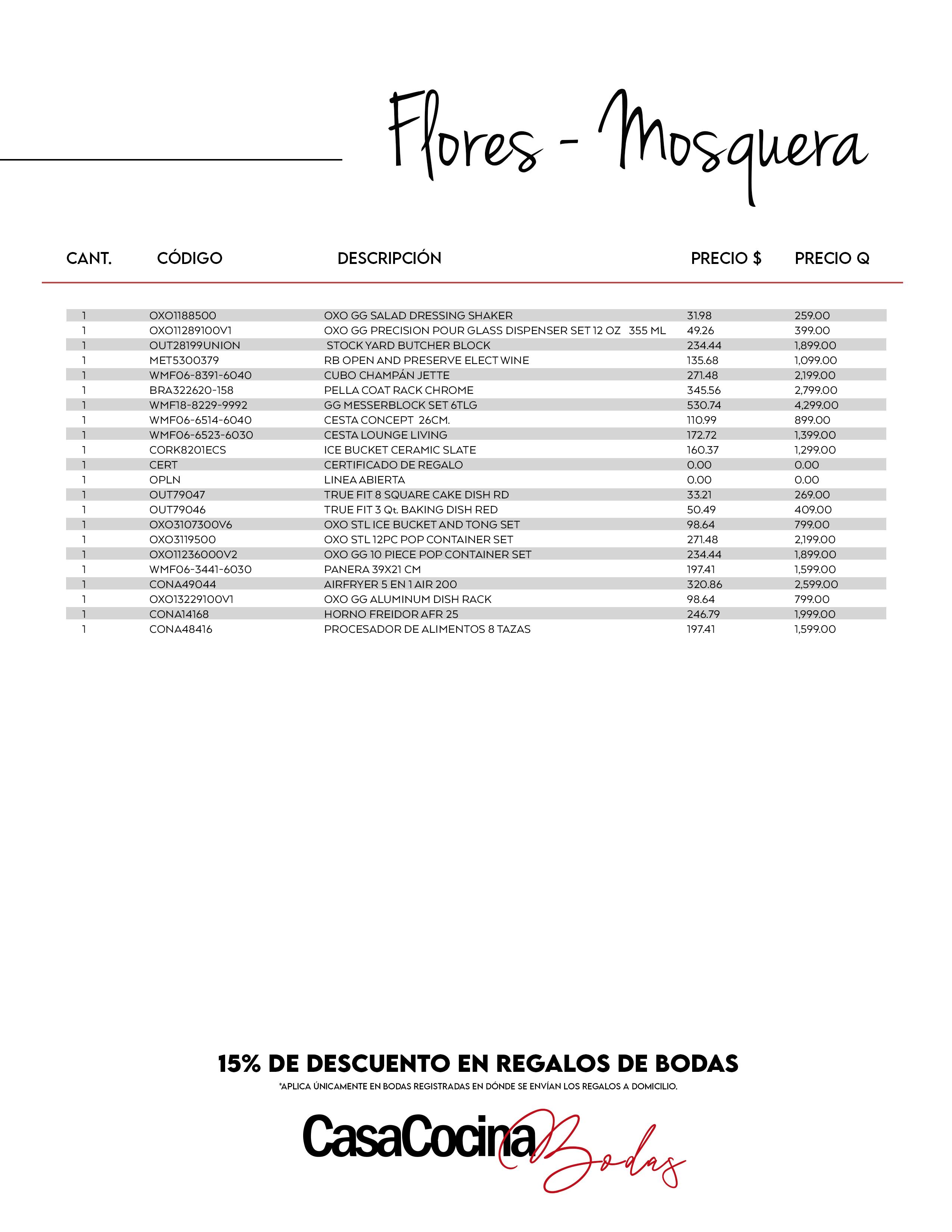 Flores - Mosquera

| CANT. | CÓDIGO | DESCRIPCIÓN | PRECIO $ | PRECIO Q |
|---|---|---|---|---|
| 1 | OXO1188500 | OXO GG SALAD DRESSING SHAKER | 31.98 | 259.00 |
| 1 | OXO11289100V1 | OXO GG PRECISION POUR GLASS DISPENSER SET 12 OZ 355 ML | 49.26 | 399.00 |
| 1 | OUT28199UNION | STOCK YARD BUTCHER BLOCK | 234.44 | 1,899.00 |
| 1 | MET5300379 | RB OPEN AND PRESERVE ELECT WINE | 135.68 | 1,099.00 |
| 1 | WMF06-8391-6040 | CUBO CHAMPÁN JETTE | 271.48 | 2,199.00 |
| 1 | BRA322620-158 | PELLA COAT RACK CHROME | 345.56 | 2,799.00 |
| 1 | WMF18-8229-9992 | GG MESSERBLOCK SET 6TLG | 530.74 | 4,299.00 |
| 1 | WMF06-6514-6040 | CESTA CONCEPT 26CM. | 110.99 | 899.00 |
| 1 | WMF06-6523-6030 | CESTA LOUNGE LIVING | 172.72 | 1,399.00 |
| 1 | CORK8201ECS | ICE BUCKET CERAMIC SLATE | 160.37 | 1,299.00 |
| 1 | CERT | CERTIFICADO DE REGALO | 0.00 | 0.00 |
| 1 | OPLN | LINEA ABIERTA | 0.00 | 0.00 |
| 1 | OUT79047 | TRUE FIT 8 SQUARE CAKE DISH RD | 33.21 | 269.00 |
| 1 | OUT79046 | TRUE FIT 3 Qt. BAKING DISH RED | 50.49 | 409.00 |
| 1 | OXO3107300V6 | OXO STL ICE BUCKET AND TONG SET | 98.64 | 799.00 |
| 1 | OXO3119500 | OXO STL 12PC POP CONTAINER SET | 271.48 | 2,199.00 |
| 1 | OXO11236000V2 | OXO GG 10 PIECE POP CONTAINER SET | 234.44 | 1,899.00 |
| 1 | WMF06-3441-6030 | PANERA 39X21 CM | 197.41 | 1,599.00 |
| 1 | CONA49044 | AIRFRYER 5 EN 1 AIR 200 | 320.86 | 2,599.00 |
| 1 | OXO13229100V1 | OXO GG ALUMINUM DISH RACK | 98.64 | 799.00 |
| 1 | CONA14168 | HORNO FREIDOR AFR 25 | 246.79 | 1,999.00 |
| 1 | CONA48416 | PROCESADOR DE ALIMENTOS 8 TAZAS | 197.41 | 1,599.00 |

15% DE DESCUENTO EN REGALOS DE BODAS

*APLICA ÚNICAMENTE EN BODAS REGISTRADAS EN DÓNDE SE ENVÍAN LOS REGALOS A DOMICILIO.

CasaCocina Bodas